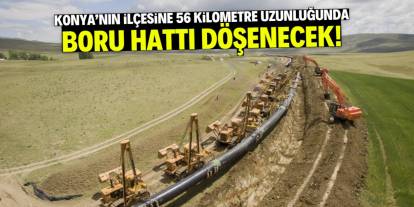 KONYA'NIN İLÇESİNE 56 KİLOMETRE UZUNLUĞUNDA
BORU HATTI DÖŞENECEK!